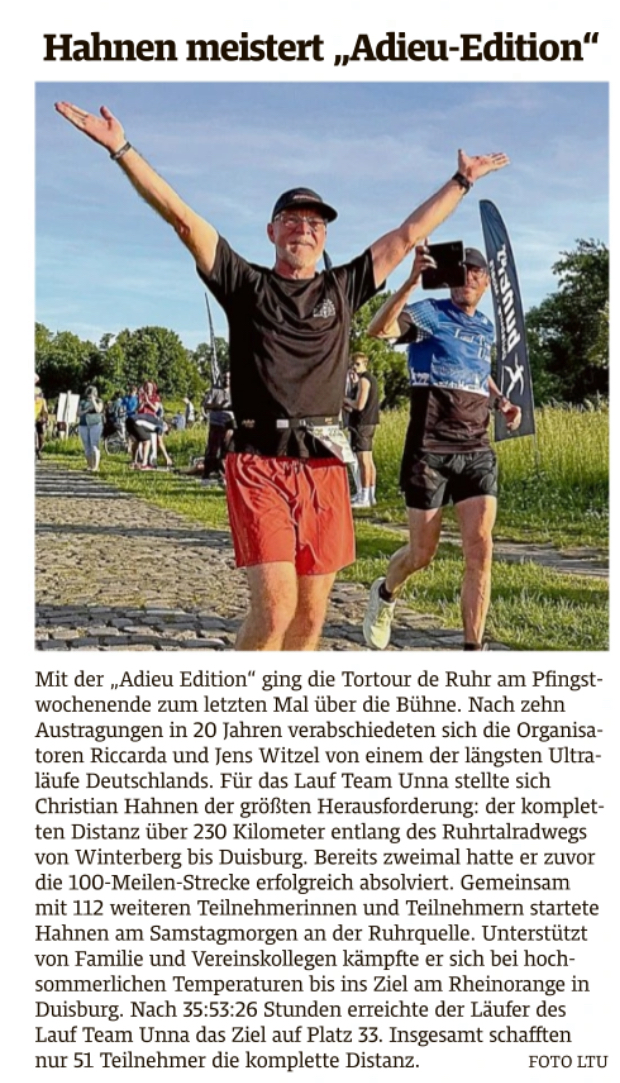 Hahnen meistert „Adieu-Edition“

Mit der „Adieu Edition“ ging die Tortour de Ruhr am Pfingstwochenende zum letzten Mal über die Bühne. Nach zehn Austragungen in 20 Jahren verabschiedeten sich die Organisatoren Riccarda und Jens Witzel von einem der längsten Ultraläufe Deutschlands. Für das Lauf Team Unna stellte sich Christian Hahnen der größten Herausforderung: der kompletten Distanz über 230 Kilometer entlang des Ruhrtalradwegs von Winterberg bis Duisburg. Bereits zweimal hatte er zuvor die 100-Meilen-Strecke erfolgreich absolviert. Gemeinsam mit 112 weiteren Teilnehmerinnen und Teilnehmern startete Hahnen am Samstagmorgen an der Ruhrquelle. Unterstützt von Familie und Vereinskollegen kämpfte er sich bei hochsommerlichen Temperaturen bis ins Ziel am Rheinorange in Duisburg. Nach 35:53:26 Stunden erreichte der Läufer des Lauf Team Unna das Ziel auf Platz 33. Insgesamt schafften nur 51 Teilnehmer die komplette Distanz. FOTO LTU